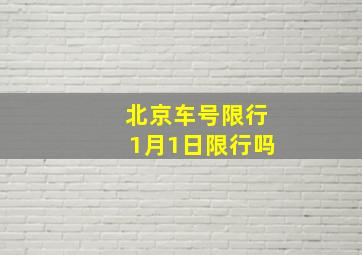 北京车号限行
1月1日限行吗